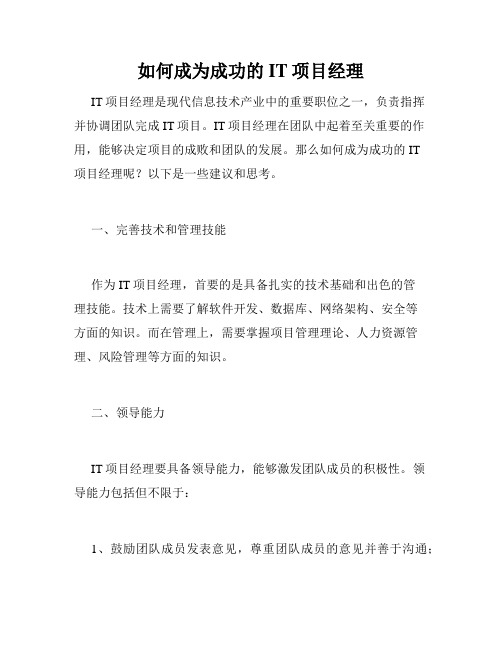 如何成为成功的 IT 项目经理

IT 项目经理是现代信息技术产业中的重要职位之一，负责指挥并协调团队完成 IT 项目。IT 项目经理在团队中起着至关重要的作用，能够决定项目的成败和团队的发展。那么如何成为成功的 IT 项目经理呢？以下是一些建议和思考。

一、完善技术和管理技能

作为 IT 项目经理，首要的是具备扎实的技术基础和出色的管理技能。技术上需要了解软件开发、数据库、网络架构、安全等方面的知识。而在管理上，需要掌握项目管理理论、人力资源管理、风险管理等方面的知识。

二、领导能力

IT 项目经理要具备领导能力，能够激发团队成员的积极性。领导能力包括但不限于：

1、鼓励团队成员发表意见，尊重团队成员的意见并善于沟通；